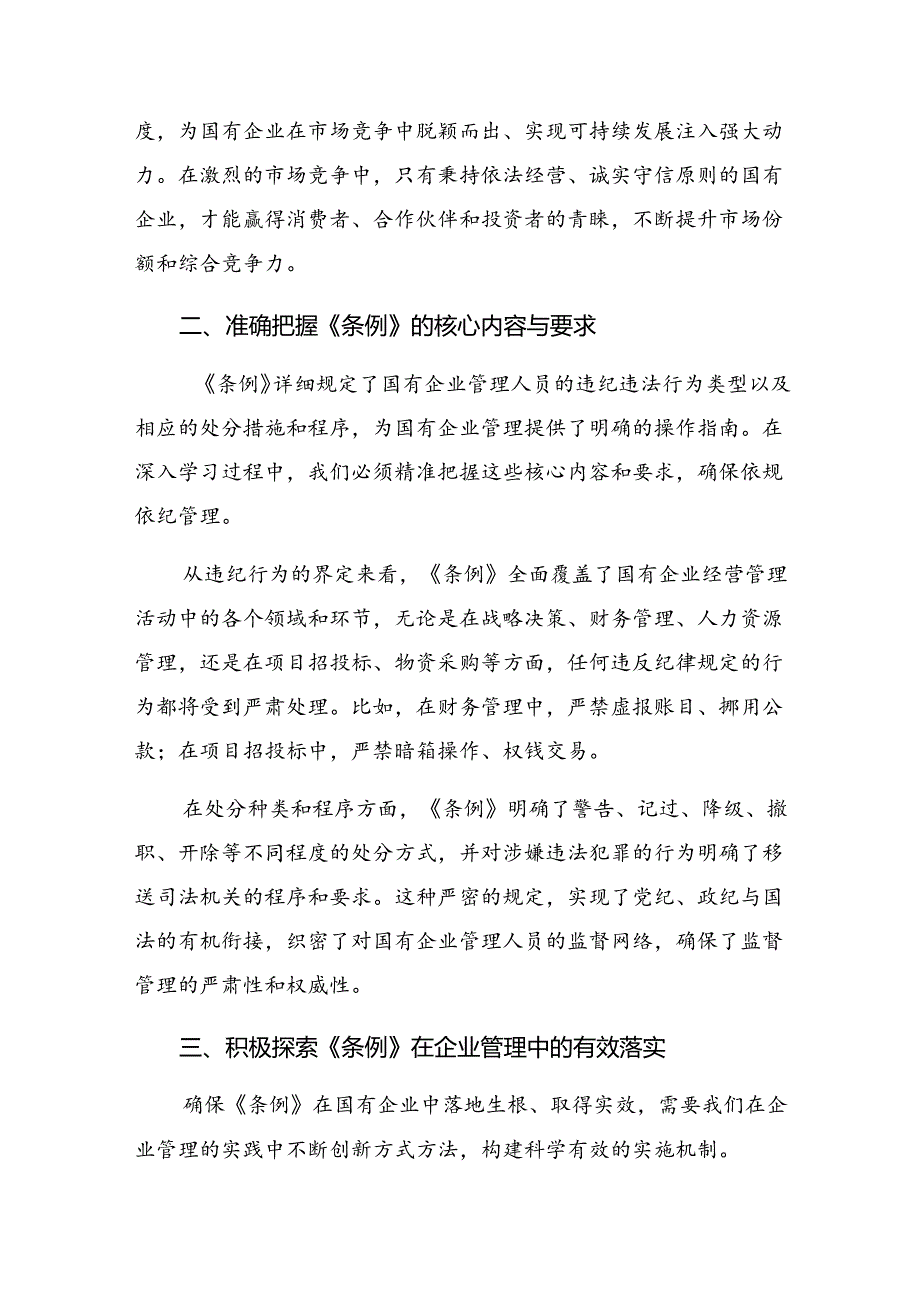 度，为国有企业在市场竞争中脱颖而出、实现可持续发展注入强大动力。在激烈的市场竞争中，只有秉持依法经营、诚实守信原则的国有企业，才能赢得消费者、合作伙伴和投资者的青睐，不断提升市场份额和综合竞争力。

二、准确把握《条例》的核心内容与要求

《条例》详细规定了国有企业管理人员的违纪违法行为类型以及相应的处分措施和程序，为国有企业管理提供了明确的操作指南。在深入学习过程中，我们必须精准把握这些核心内容和要求，确保依规依纪管理。

从违纪行为的界定来看，《条例》全面覆盖了国有企业经营管理活动中的各个领域和环节，无论是在战略决策、财务管理、人力资源管理，还是在项目招投标、物资采购等方面，任何违反纪律规定的行为都将受到严肃处理。比如，在财务管理中，严禁虚报账目、挪用公款；在项目招投标中，严禁暗箱操作、权钱交易。

在处分种类和程序方面，《条例》明确了警告、记过、降级、撤职、开除等不同程度的处分方式，并对涉嫌违法犯罪的行为明确了移送司法机关的程序和要求。这种严密的规定，实现了党纪、政纪与国法的有机衔接，织密了对国有企业管理人员的监督网络，确保了监督管理的严肃性和权威性。

三、积极探索《条例》在企业管理中的有效落实

确保《条例》在国有企业中落地生根、取得实效，需要我们在企业管理的实践中不断创新方式方法，构建科学有效的实施机制。